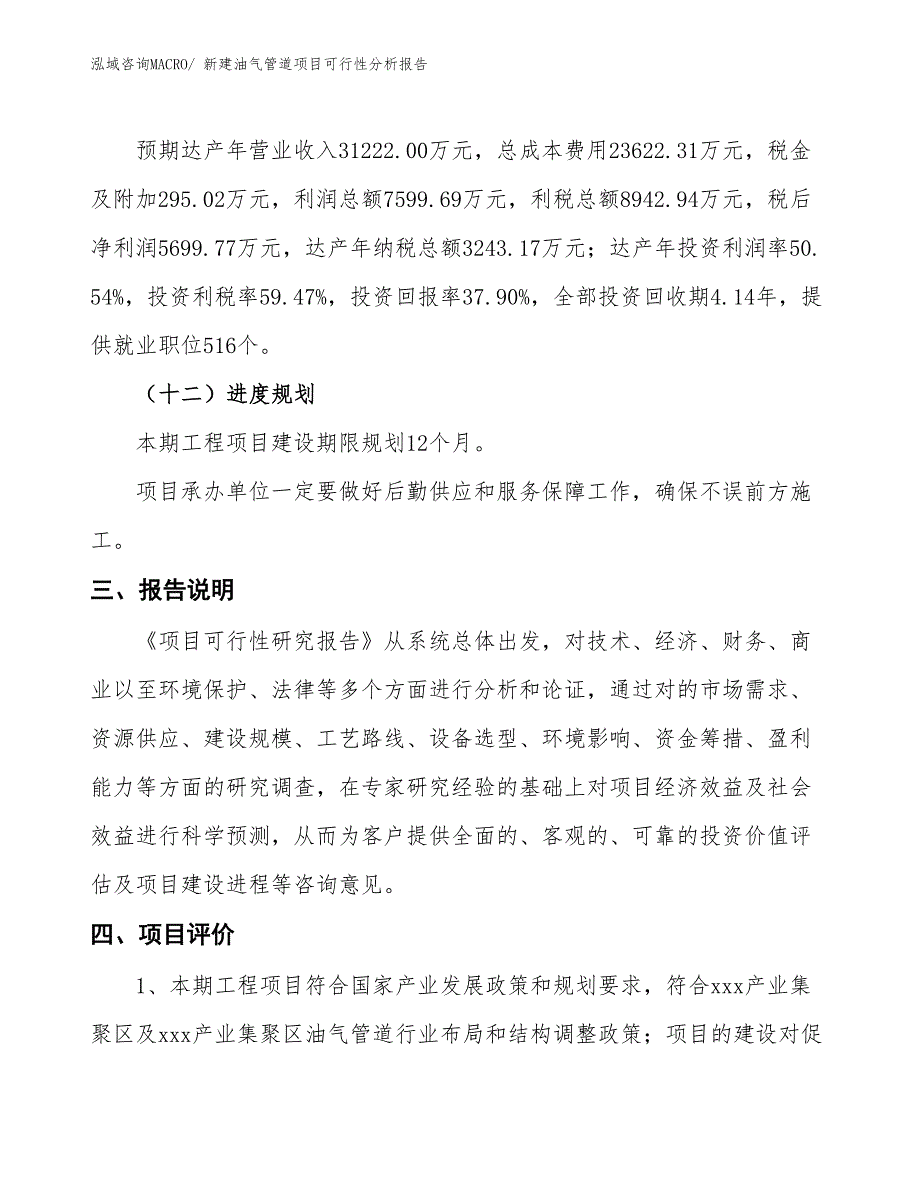 泓域咨询MACRO/ 新建油气管道项目可行性分析报告

预期达产年营业收入31222.00万元，总成本费用23622.31万元，税金及附加295.02万元，利润总额7599.69万元，利税总额8942.94万元，税后净利润5699.77万元，达产年纳税总额3243.17万元；达产年投资利润率50.54%，投资利税率59.47%，投资回报率37.90%，全部投资回收期4.14年，提供就业职位516个。

（十二）进度规划

本期工程项目建设期限规划12个月。

项目承办单位一定要做好后勤供应和服务保障工作，确保不误前方施工。

三、报告说明

《项目可行性研究报告》从系统总体出发，对技术、经济、财务、商业以至环境保护、法律等多个方面进行分析和论证，通过对的市场需求、资源供应、建设规模、工艺路线、设备选型、环境影响、资金筹措、盈利能力等方面的研究调查，在专家研究经验的基础上对项目经济效益及社会效益进行科学预测，从而为客户提供全面的、客观的、可靠的投资价值评估及项目建设进程等咨询意见。

四、项目评价

1、本期工程项目符合国家产业发展政策和规划要求，符合xxx产业集聚区及xxx产业集聚区油气管道行业布局和结构调整政策；项目的建设对促